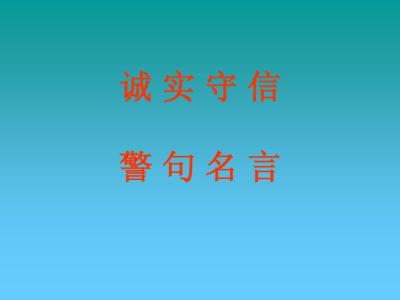 诚 实 守 信

警 句 名 言